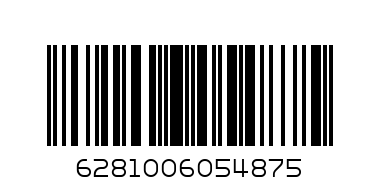 6281006054875